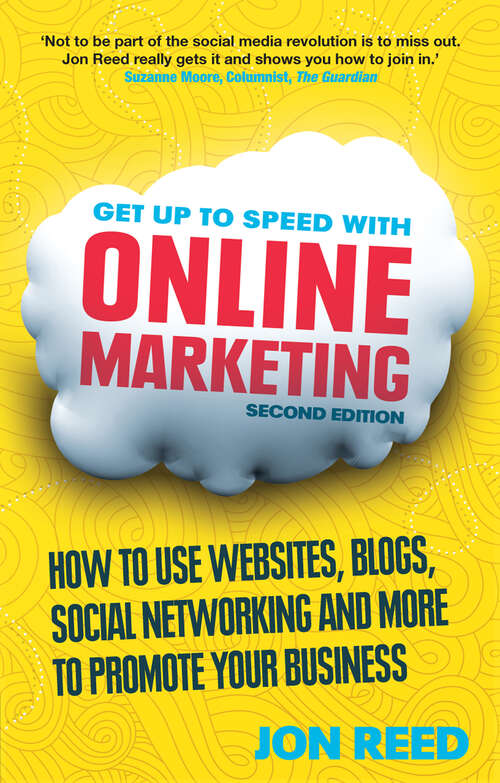 'Not to be part of the social media revolution is to miss out. Jon Reed really gets it and shows you how to join in.'
Suzanne Moore, Columnist, The Guardian

GET UP TO SPEED WITH
ONLINE
MARKETING
SECOND EDITION

HOW TO USE WEBSITES, BLOGS, SOCIAL NETWORKING AND MORE TO PROMOTE YOUR BUSINESS

JON REED